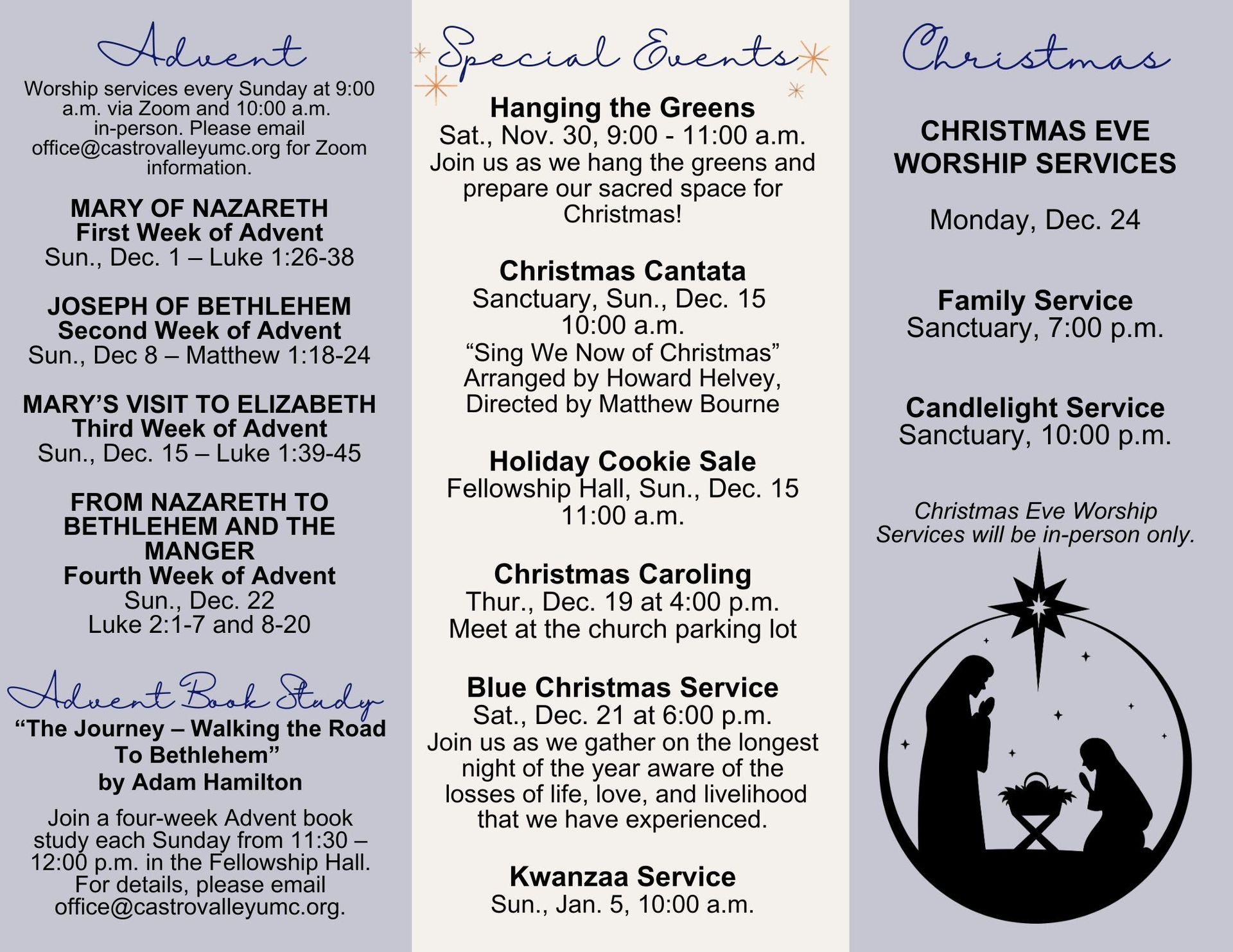 Advent

Worship services every Sunday at 9:00 a.m. via Zoom and 10:00 a.m. in-person. Please email office@castrovalleyumc.org for Zoom information.

MARY OF NAZARETH
First Week of Advent
Sun., Dec. 1 – Luke 1:26-38

JOSEPH OF BETHLEHEM
Second Week of Advent
Sun., Dec 8 – Matthew 1:18-24

MARY'S VISIT TO ELIZABETH
Third Week of Advent
Sun., Dec. 15 – Luke 1:39-45

FROM NAZARETH TO BETHLEHEM AND THE MANGER
Fourth Week of Advent
Sun., Dec. 22
Luke 2:1-7 and 8-20

Advent Book Study

"The Journey – Walking the Road To Bethlehem"
by Adam Hamilton

Join a four-week Advent book study each Sunday from 11:30 – 12:00 p.m. in the Fellowship Hall. For details, please email office@castrovalleyumc.org.

Special Events

Hanging the Greens
Sat., Nov. 30, 9:00 - 11:00 a.m.
Join us as we hang the greens and prepare our sacred space for Christmas!

Christmas Cantata
Sanctuary, Sun., Dec. 15
10:00 a.m.
"Sing We Now of Christmas"
Arranged by Howard Helvey,
Directed by Matthew Bourne

Holiday Cookie Sale
Fellowship Hall, Sun., Dec. 15
11:00 a.m.

Christmas Caroling
Thur., Dec. 19 at 4:00 p.m.
Meet at the church parking lot

Blue Christmas Service
Sat., Dec. 21 at 6:00 p.m.
Join us as we gather on the longest night of the year aware of the losses of life, love, and livelihood that we have experienced.

Kwanzaa Service
Sun., Jan. 5, 10:00 a.m.

Christmas

CHRISTMAS EVE WORSHIP SERVICES

Monday, Dec. 24

Family Service
Sanctuary, 7:00 p.m.

Candlelight Service
Sanctuary, 10:00 p.m.

Christmas Eve Worship Services will be in-person only.